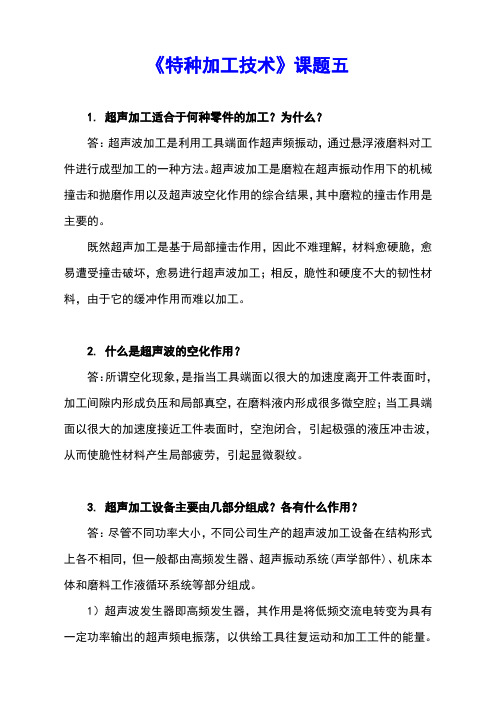 《特种加工技术》课题五

1. 超声加工适合于何种零件的加工？为什么？

答：超声波加工是利用工具端面作超声频振动，通过悬浮液磨料对工件进行成型加工的一种方法。超声波加工是磨粒在超声振动作用下的机械撞击和抛磨作用以及超声波空化作用的综合结果，其中磨粒的撞击作用是主要的。

既然超声加工是基于局部撞击作用，因此不难理解，材料愈硬脆，愈易遭受撞击破坏，愈易进行超声波加工；相反，脆性和硬度不大的韧性材料，由于它的缓冲作用而难以加工。

2. 什么是超声波的空化作用？

答：所谓空化现象，是指当工具端面以很大的加速度离开工件表面时，加工间隙内形成负压和局部真空，在磨料液内形成很多微空腔；当工具端面以很大的加速度接近工件表面时，空泡闭合，引起极强的液压冲击波，从而使脆性材料产生局部疲劳，引起显微裂纹。

3. 超声加工设备主要由几部分组成？各有什么作用？

答：尽管不同功率大小，不同公司生产的超声波加工设备在结构形式上各不相同，但一般都由高频发生器、超声振动系统（声学部件）、机床本体和磨料工作液循环系统等部分组成。

1）超声波发生器即高频发生器，其作用是将低频交流电转变为具有一定功率输出的超声频电振荡，以供给工具往复运动和加工工件的能量。